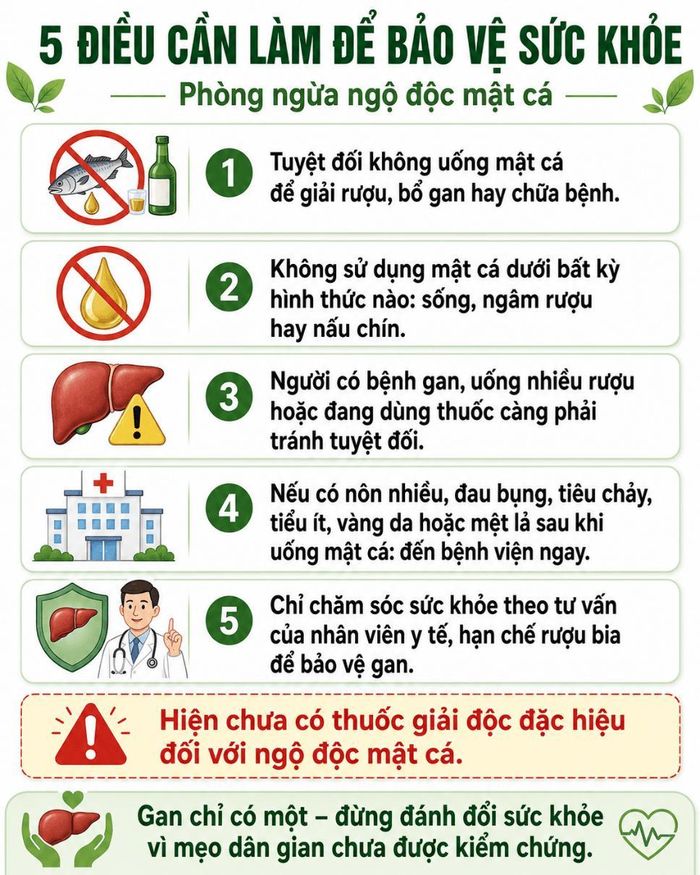 5 ĐIỀU CẦN LÀM ĐỂ BẢO VỆ SỨC KHỎE

Phòng ngừa ngộ độc mật cá

1 Tuyệt đối không uống mật cá để giải rượu, bổ gan hay chữa bệnh.

2 Không sử dụng mật cá dưới bất kỳ hình thức nào: sống, ngâm rượu hay nấu chín.

3 Người có bệnh gan, uống nhiều rượu hoặc đang dùng thuốc càng phải tránh tuyệt đối.

4 Nếu có nôn nhiều, đau bụng, tiêu chảy, tiểu ít, vàng da hoặc mệt lả sau khi uống mật cá: đến bệnh viện ngay.

5 Chỉ chăm sóc sức khỏe theo tư vấn của nhân viên y tế, hạn chế rượu bia để bảo vệ gan.

Hiện chưa có thuốc giải độc đặc hiệu đối với ngộ độc mật cá.

Gan chỉ có một – đừng đánh đổi sức khỏe vì mẹo dân gian chưa được kiểm chứng.